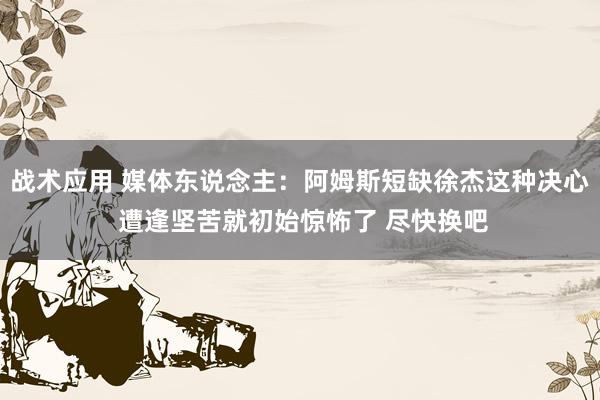 战术应用 媒体东说念主：阿姆斯短缺徐杰这种决心 遭逢坚苦就初始惊怖了 尽快换吧